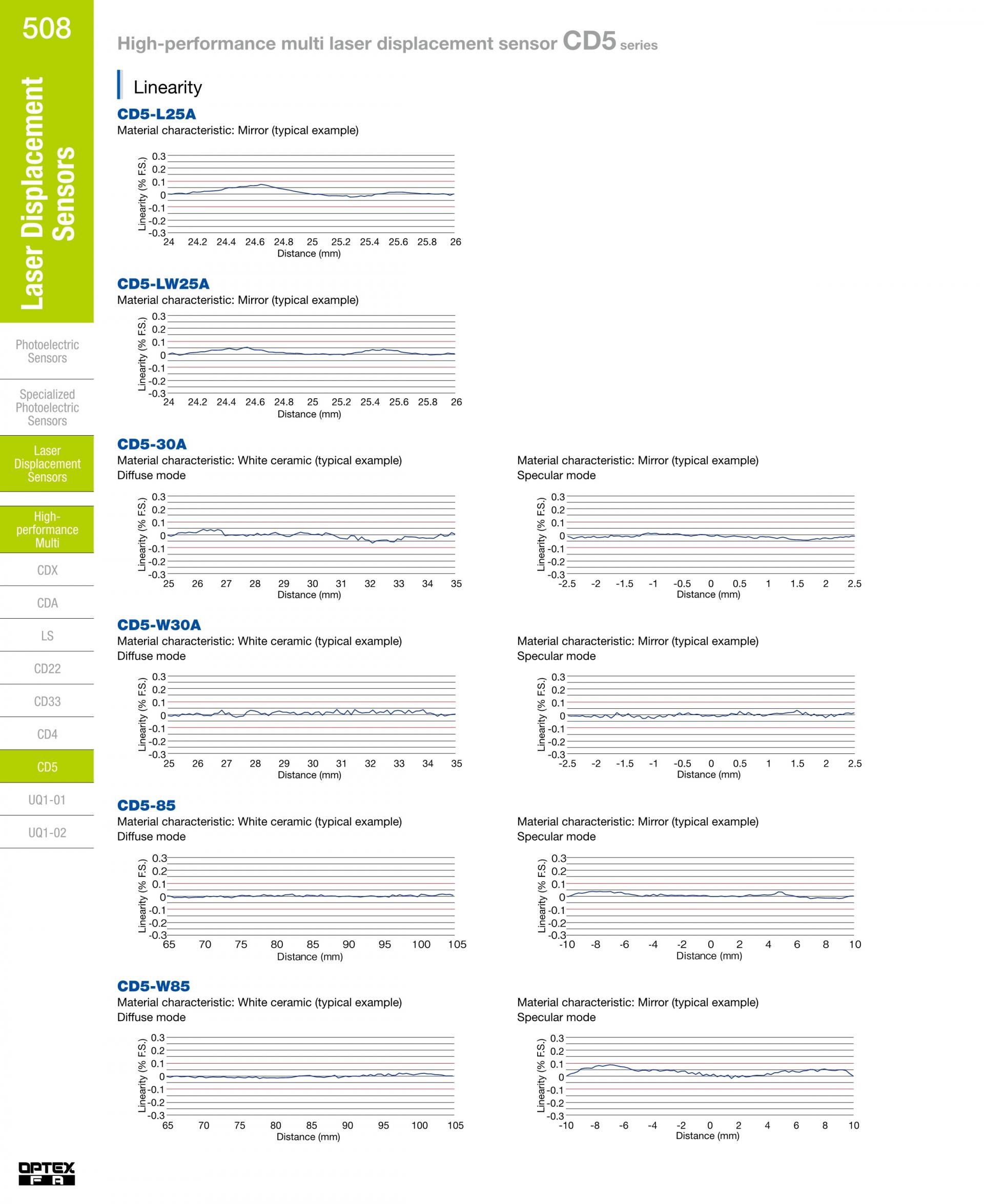 508

Laser Displacement Sensors

Photoelectric Sensors

Specialized Photoelectric Sensors

Laser Displacement Sensors

High-performance Multi

CDX

CDA

LS

CD22

CD33

CD4

CD5

UQ1-01

UQ1-02

OPTEX FA

High-performance multi laser displacement sensor CD5 series

Linearity

CD5-L25A

Material characteristic: Mirror (typical example)

Linearity (% F.S.) 0.3 0.2 0.1 0 -0.1 -0.2 -0.3
24 24.2 24.4 24.6 24.8 25 25.2 25.4 25.6 25.8 26
Distance (mm)

CD5-LW25A

Material characteristic: Mirror (typical example)

Linearity (% F.S.) 0.3 0.2 0.1 0 -0.1 -0.2 -0.3
24 24.2 24.4 24.6 24.8 25 25.2 25.4 25.6 25.8 26
Distance (mm)

CD5-30A

Material characteristic: White ceramic (typical example)
Diffuse mode

Linearity (% F.S.) 0.3 0.2 0.1 0 -0.1 -0.2 -0.3
25 26 27 28 29 30 31 32 33 34 35
Distance (mm)

Material characteristic: Mirror (typical example)
Specular mode

Linearity (% F.S.) 0.3 0.2 0.1 0 -0.1 -0.2 -0.3
-2.5 -2 -1.5 -1 -0.5 0 0.5 1 1.5 2 2.5
Distance (mm)

CD5-W30A

Material characteristic: White ceramic (typical example)
Diffuse mode

Linearity (% F.S.) 0.3 0.2 0.1 0 -0.1 -0.2 -0.3
25 26 27 28 29 30 31 32 33 34 35
Distance (mm)

Material characteristic: Mirror (typical example)
Specular mode

Linearity (% F.S.) 0.3 0.2 0.1 0 -0.1 -0.2 -0.3
-2.5 -2 -1.5 -1 -0.5 0 0.5 1 1.5 2 2.5
Distance (mm)

CD5-85

Material characteristic: White ceramic (typical example)
Diffuse mode

Linearity (% F.S.) 0.3 0.2 0.1 0 -0.1 -0.2 -0.3
65 70 75 80 85 90 95 100 105
Distance (mm)

Material characteristic: Mirror (typical example)
Specular mode

Linearity (% F.S.) 0.3 0.2 0.1 0 -0.1 -0.2 -0.3
-10 -8 -6 -4 -2 0 2 4 6 8 10
Distance (mm)

CD5-W85

Material characteristic: White ceramic (typical example)
Diffuse mode

Linearity (% F.S.) 0.3 0.2 0.1 0 -0.1 -0.2 -0.3
65 70 75 80 85 90 95 100 105
Distance (mm)

Material characteristic: Mirror (typical example)
Specular mode

Linearity (% F.S.) 0.3 0.2 0.1 0 -0.1 -0.2 -0.3
-10 -8 -6 -4 -2 0 2 4 6 8 10
Distance (mm)